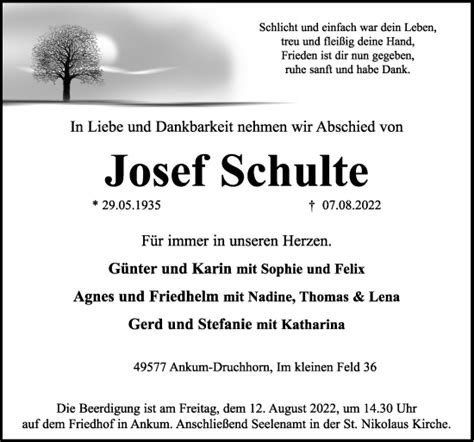 Schlicht und einfach war dein Leben,
treu und fleißig deine Hand,
Frieden ist dir nun gegeben,
ruhe sanft und habe Dank.

In Liebe und Dankbarkeit nehmen wir Abschied von

Josef Schulte

* 29.05.1935 † 07.08.2022

Für immer in unseren Herzen.

Günter und Karin mit Sophie und Felix

Agnes und Friedhelm mit Nadine, Thomas & Lena

Gerd und Stefanie mit Katharina

49577 Ankum-Druchhorn, Im kleinen Feld 36

Die Beerdigung ist am Freitag, dem 12. August 2022, um 14.30 Uhr auf dem Friedhof in Ankum. Anschließend Seelenamt in der St. Nikolaus Kirche.